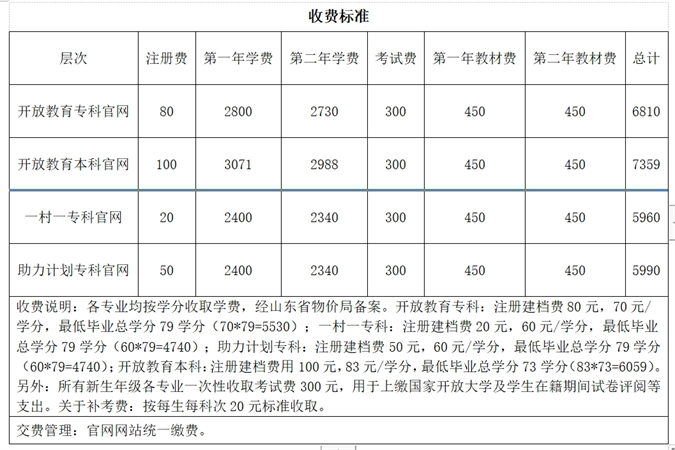 收费标准

| 层次 | 注册费 | 第一年学费 | 第二年学费 | 考试费 | 第一年教材费 | 第二年教材费 | 总计 |
|---|---|---|---|---|---|---|---|
| 开放教育专科官网 | 80 | 2800 | 2730 | 300 | 450 | 450 | 6810 |
| 开放教育本科官网 | 100 | 3071 | 2988 | 300 | 450 | 450 | 7359 |
| 一村一专科官网 | 20 | 2400 | 2340 | 300 | 450 | 450 | 5960 |
| 助力计划专科官网 | 50 | 2400 | 2340 | 300 | 450 | 450 | 5990 |

收费说明：各专业均按学分收取学费，经山东省物价局备案。开放教育专科：注册建档费 80 元，70 元/学分，最低毕业总学分 79 学分（70*79=5530）；一村一专科：注册建档费 20 元，60 元/学分，最低毕业总学分 79 学分（60*79=4740）；助力计划专科：注册建档费 50 元，60 元/学分，最低毕业总学分 79 学分（60*79=4740）；开放教育本科：注册建档费用 100 元，83 元/学分，最低毕业总学分 73 学分（83*73=6059）。另外：所有新生年级各专业一次性收取考试费 300 元，用于上缴国家开放大学及学生在籍期间试卷评阅等支出。关于补考费：按每生每科次 20 元标准收取。

交费管理：官网网站统一缴费。